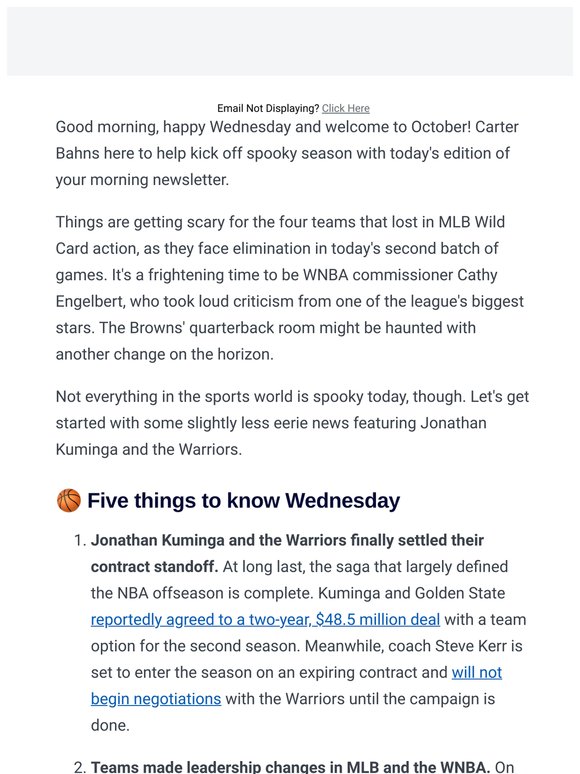 Email Not Displaying? Click Here

Good morning, happy Wednesday and welcome to October! Carter Bahns here to help kick off spooky season with today's edition of your morning newsletter.

Things are getting scary for the four teams that lost in MLB Wild Card action, as they face elimination in today's second batch of games. It's a frightening time to be WNBA commissioner Cathy Engelbert, who took loud criticism from one of the league's biggest stars. The Browns' quarterback room might be haunted with another change on the horizon.

Not everything in the sports world is spooky today, though. Let's get started with some slightly less eerie news featuring Jonathan Kuminga and the Warriors.

🏀 Five things to know Wednesday

1. Jonathan Kuminga and the Warriors finally settled their contract standoff. At long last, the saga that largely defined the NBA offseason is complete. Kuminga and Golden State reportedly agreed to a two-year, $48.5 million deal with a team option for the second season. Meanwhile, coach Steve Kerr is set to enter the season on an expiring contract and will not begin negotiations with the Warriors until the campaign is done.

2. Teams made leadership changes in MLB and the WNBA. On